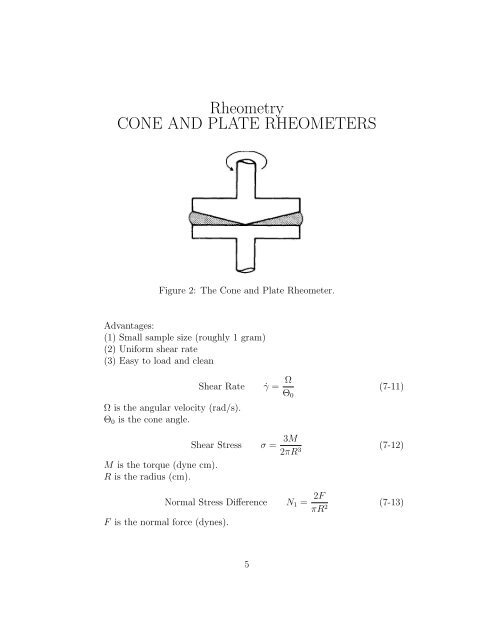 Rheometry
CONE AND PLATE RHEOMETERS

Figure 2: The Cone and Plate Rheometer.

Advantages:
(1) Small sample size (roughly 1 gram)
(2) Uniform shear rate
(3) Easy to load and clean

Shear Rate $\dot{\gamma} = \frac{\Omega}{\Theta_0}$ (7-11)

$\Omega$ is the angular velocity (rad/s).
$\Theta_0$ is the cone angle.

Shear Stress $\sigma = \frac{3M}{2\pi R^3}$ (7-12)

$M$ is the torque (dyne cm).
$R$ is the radius (cm).

Normal Stress Difference $N_1 = \frac{2F}{\pi R^2}$ (7-13)

$F$ is the normal force (dynes).

5